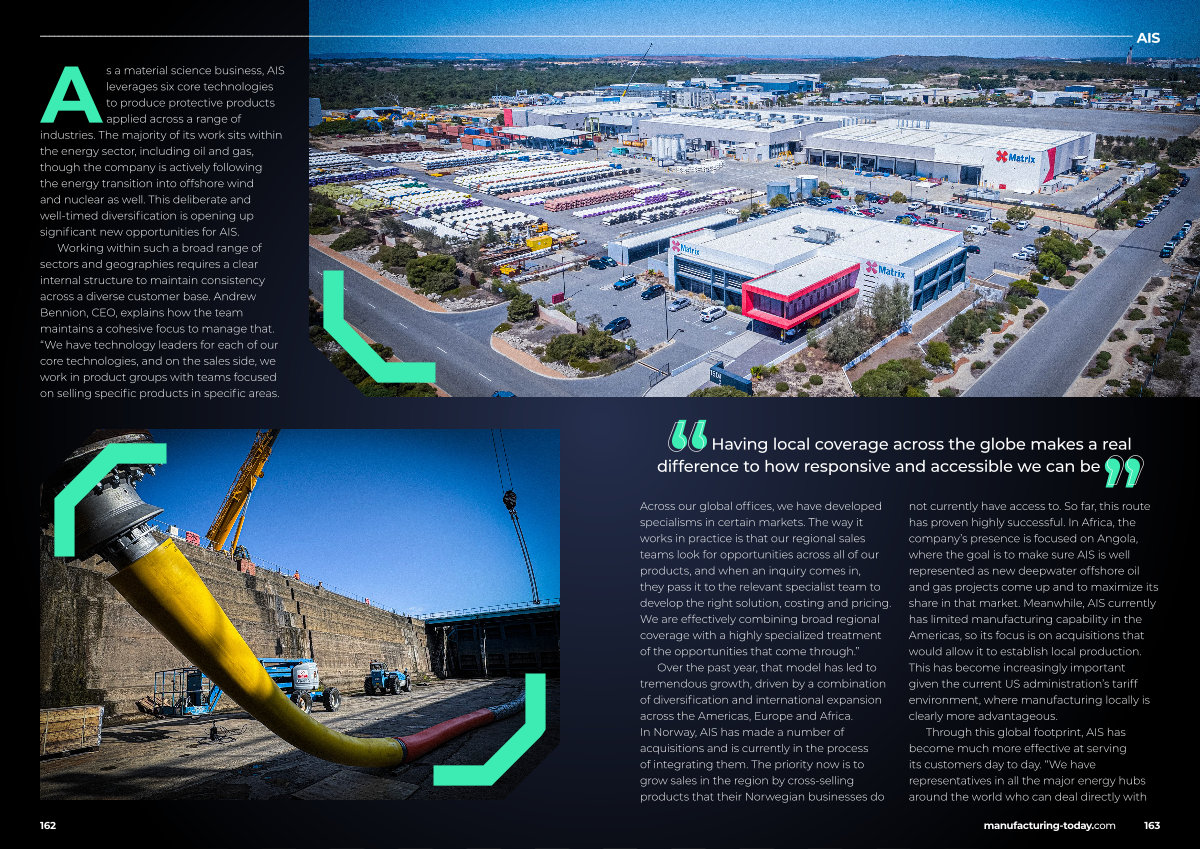 AIS

As a material science business, AIS leverages six core technologies to produce protective products applied across a range of industries. The majority of its work sits within the energy sector, including oil and gas, though the company is actively following the energy transition into offshore wind and nuclear as well. This deliberate and well-timed diversification is opening up significant new opportunities for AIS.

Working within such a broad range of sectors and geographies requires a clear internal structure to maintain consistency across a diverse customer base. Andrew Bennion, CEO, explains how the team maintains a cohesive focus to manage that. "We have technology leaders for each of our core technologies, and on the sales side, we work in product groups with teams focused on selling specific products in specific areas.

Matrix

Matrix

Matrix

Having local coverage across the globe makes a real difference to how responsive and accessible we can be

Across our global offices, we have developed specialisms in certain markets. The way it works in practice is that our regional sales teams look for opportunities across all of our products, and when an inquiry comes in, they pass it to the relevant specialist team to develop the right solution, costing and pricing. We are effectively combining broad regional coverage with a highly specialized treatment of the opportunities that come through."

Over the past year, that model has led to tremendous growth, driven by a combination of diversification and international expansion across the Americas, Europe and Africa. In Norway, AIS has made a number of acquisitions and is currently in the process of integrating them. The priority now is to grow sales in the region by cross-selling products that their Norwegian businesses do not currently have access to. So far, this route has proven highly successful. In Africa, the company's presence is focused on Angola, where the goal is to make sure AIS is well represented as new deepwater offshore oil and gas projects come up and to maximize its share in that market. Meanwhile, AIS currently has limited manufacturing capability in the Americas, so its focus is on acquisitions that would allow it to establish local production. This has become increasingly important given the current US administration's tariff environment, where manufacturing locally is clearly more advantageous.

Through this global footprint, AIS has become much more effective at serving its customers day to day. "We have representatives in all the major energy hubs around the world who can deal directly with

162

manufacturing-today.com 163